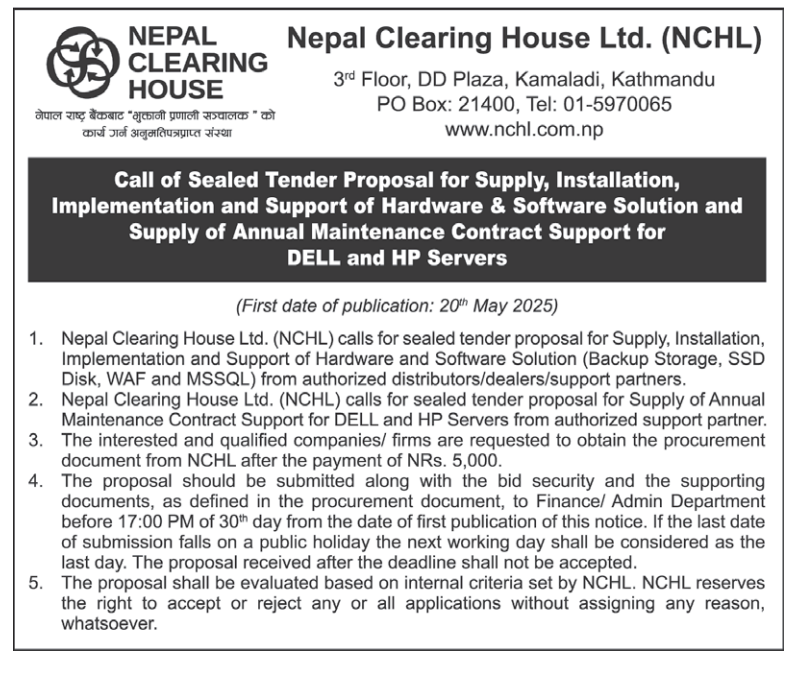 NEPAL CLEARING HOUSE

नेपाल राष्ट्र बैंकबाट "भुक्तानी प्रणाली सञ्चालक " को कार्य गर्न अनुमतिपत्रप्राप्त संस्था

Nepal Clearing House Ltd. (NCHL)

3$^{rd}$ Floor, DD Plaza, Kamaladi, Kathmandu
PO Box: 21400, Tel: 01-5970065
www.nchl.com.np

Call of Sealed Tender Proposal for Supply, Installation, Implementation and Support of Hardware & Software Solution and Supply of Annual Maintenance Contract Support for DELL and HP Servers

(First date of publication: 20$^{th}$ May 2025)

1. Nepal Clearing House Ltd. (NCHL) calls for sealed tender proposal for Supply, Installation, Implementation and Support of Hardware and Software Solution (Backup Storage, SSD Disk, WAF and MSSQL) from authorized distributors/dealers/support partners.
2. Nepal Clearing House Ltd. (NCHL) calls for sealed tender proposal for Supply of Annual Maintenance Contract Support for DELL and HP Servers from authorized support partner.
3. The interested and qualified companies/ firms are requested to obtain the procurement document from NCHL after the payment of NRs. 5,000.
4. The proposal should be submitted along with the bid security and the supporting documents, as defined in the procurement document, to Finance/ Admin Department before 17:00 PM of 30$^{th}$ day from the date of first publication of this notice. If the last date of submission falls on a public holiday the next working day shall be considered as the last day. The proposal received after the deadline shall not be accepted.
5. The proposal shall be evaluated based on internal criteria set by NCHL. NCHL reserves the right to accept or reject any or all applications without assigning any reason, whatsoever.